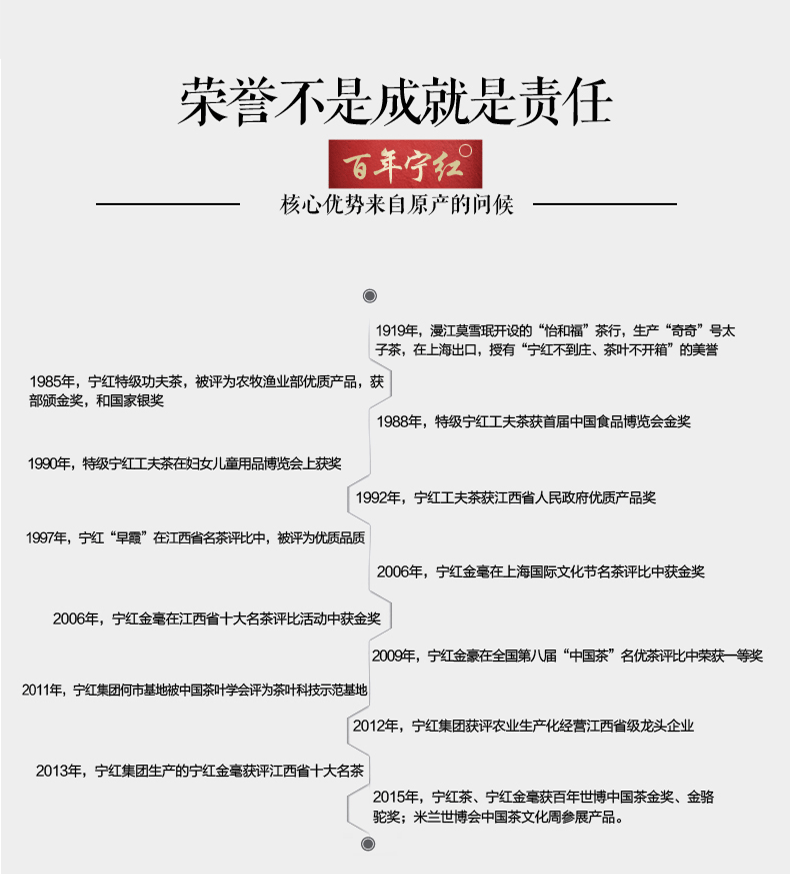 荣誉不是成就是责任

百年宁红

核心优势来自原产的问候

1919年，漫江莫雪珉开设的“怡和福”茶行，生产“奇奇”号太子茶，在上海出口，授有“宁红不到庄、茶叶不开箱”的美誉

1985年，宁红特级功夫茶，被评为农牧渔业部优质产品，获部颁金奖，和国家银奖

1988年，特级宁红工夫茶获首届中国食品博览会金奖

1990年，特级宁红工夫茶在妇女儿童用品博览会上获奖

1992年，宁红工夫茶获江西省人民政府优质产品奖

1997年，宁红“早霞”在江西省名茶评比中，被评为优质品质

2006年，宁红金毫在上海国际文化节名茶评比中获金奖

2006年，宁红金毫在江西省十大名茶评比活动中获金奖

2009年，宁红金豪在全国第八届“中国茶”名优茶评比中荣获一等奖

2011年，宁红集团何市基地被中国茶叶学会评为茶叶科技示范基地

2012年，宁红集团获评农业生产化经营江西省级龙头企业

2013年，宁红集团生产的宁红金毫获评江西省十大名茶

2015年，宁红茶、宁红金毫获百年世博中国茶金奖、金骆驼奖；米兰世博会中国茶文化周参展产品。